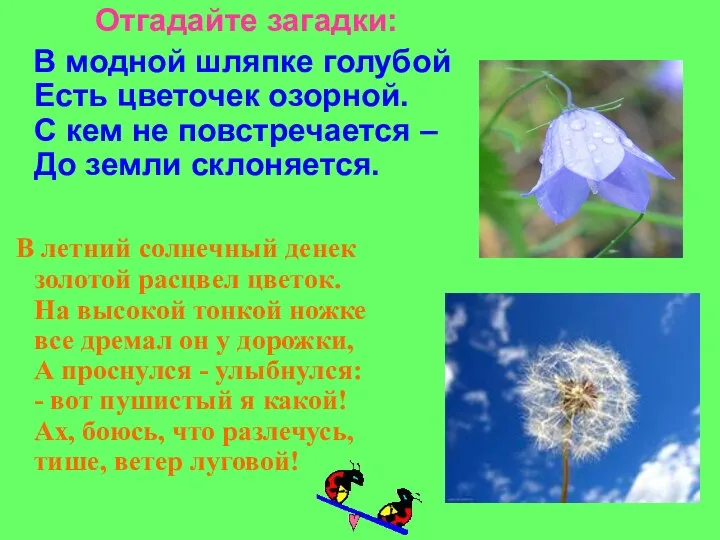 Отгадайте загадки:

В модной шляпке голубой
Есть цветочек озорной.
С кем не повстречается –
До земли склоняется.

В летний солнечный денек
золотой расцвел цветок.
На высокой тонкой ножке
все дремал он у дорожки,
А проснулся - улыбнулся:
- вот пушистый я какой!
Ах, боюсь, что разлечусь,
тише, ветер луговой!